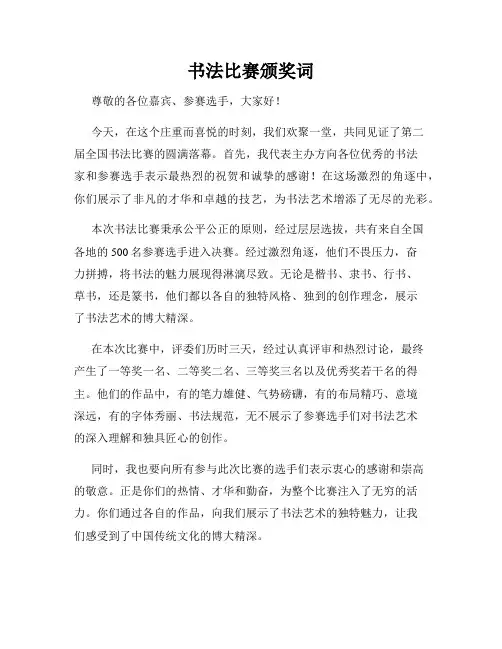 书法比赛颁奖词

尊敬的各位嘉宾、参赛选手，大家好！

今天，在这个庄重而喜悦的时刻，我们欢聚一堂，共同见证了第二届全国书法比赛的圆满落幕。首先，我代表主办方向各位优秀的书法家和参赛选手表示最热烈的祝贺和诚挚的感谢！在这场激烈的角逐中，你们展示了非凡的才华和卓越的技艺，为书法艺术增添了无尽的光彩。

本次书法比赛秉承公平公正的原则，经过层层选拔，共有来自全国各地的500名参赛选手进入决赛。经过激烈角逐，他们不畏压力，奋力拼搏，将书法的魅力展现得淋漓尽致。无论是楷书、隶书、行书、草书，还是篆书，他们都以各自的独特风格、独到的创作理念，展示了书法艺术的博大精深。

在本次比赛中，评委们历时三天，经过认真评审和热烈讨论，最终产生了一等奖一名、二等奖二名、三等奖三名以及优秀奖若干名的得主。他们的作品中，有的笔力雄健、气势磅礴，有的布局精巧、意境深远，有的字体秀丽、书法规范，无不展示了参赛选手们对书法艺术的深入理解和独具匠心的创作。

同时，我也要向所有参与此次比赛的选手们表示衷心的感谢和崇高的敬意。正是你们的热情、才华和勤奋，为整个比赛注入了无穷的活力。你们通过各自的作品，向我们展示了书法艺术的独特魅力，让我们感受到了中国传统文化的博大精深。